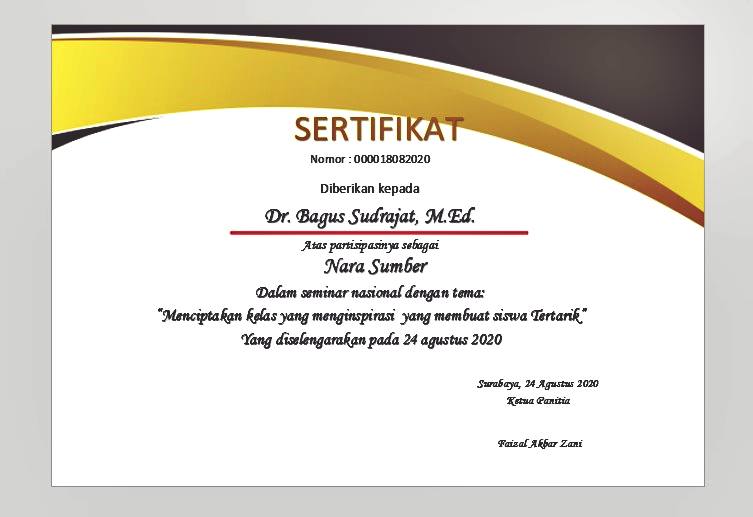 SERTIFIKAT

Nomor : 000018082020

Diberikan kepada

Dr. Bagus Sudrajat, M.Ed.

Atas partisipasinya sebagai

Nara Sumber

Dalam seminar nasional dengan tema:

"Menciptakan kelas yang menginspirasi yang membuat siswa Tertarik"

Yang diselengarakan pada 24 agustus 2020

Surabaya, 24 Agustus 2020
Ketua Panitia

Faizal Akbar Zani